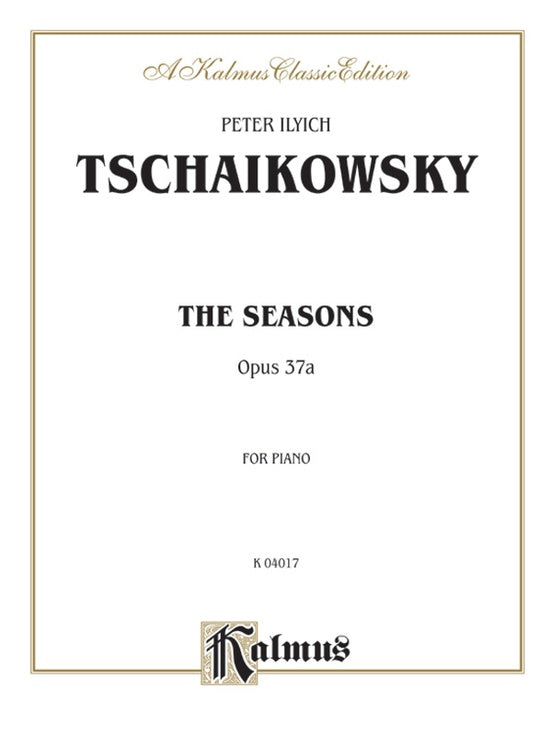 A Kalmus Classic Edition

PETER ILYICH

TSCHAIKOWSKY

THE SEASONS

Opus 37a

FOR PIANO

K 04017

Kalmus